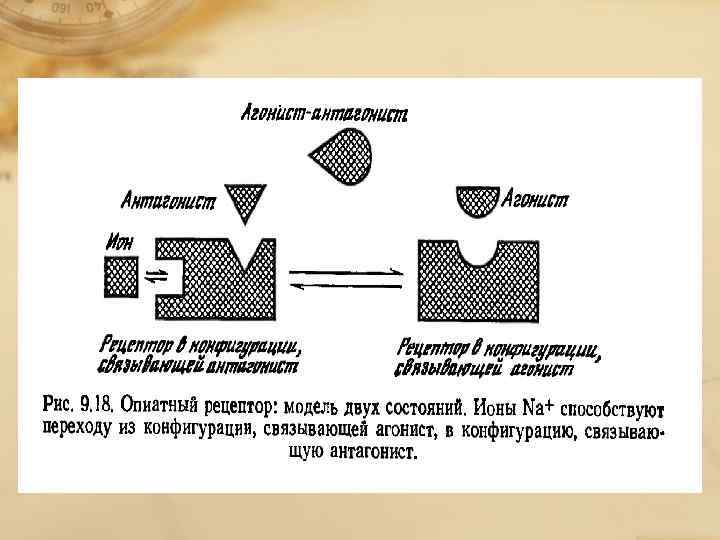 Агонист-антагонист

Антагонист

Агонист

Ион

Рецептор в конфигурации, связывающей антагонист

Рецептор в конфигурации, связывающей агонист

Рис. 9.18. Опиатный рецептор: модель двух состояний. Ионы $Na^+$ способствуют переходу из конфигурации, связывающей агонист, в конфигурацию, связывающую антагонист.